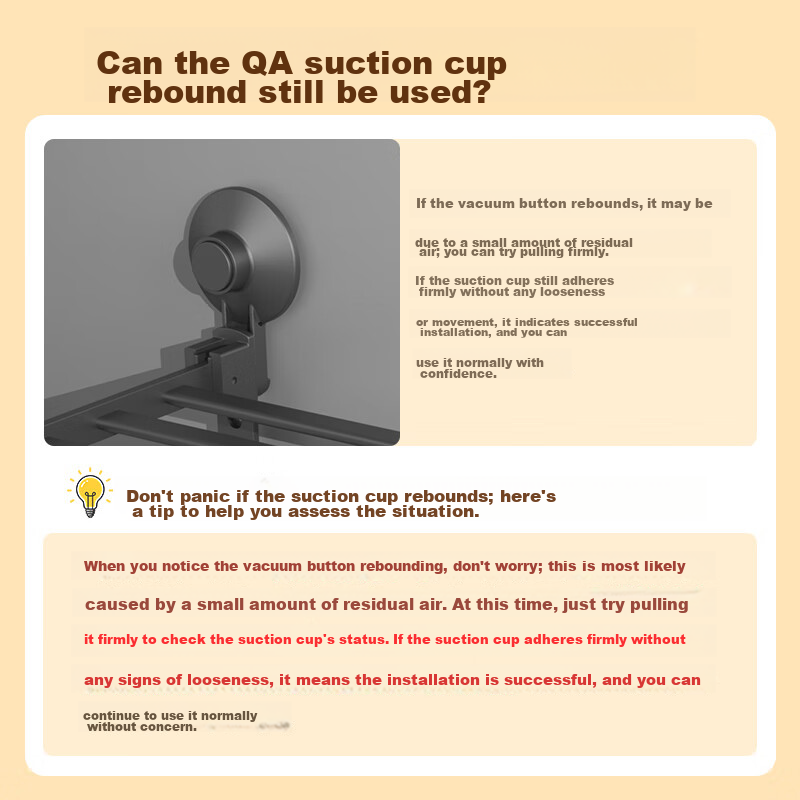 Can the QA suction cup rebound still be used?

If the vacuum button rebounds, it may be due to a small amount of residual air; you can try pulling firmly. If the suction cup still adheres firmly without any looseness or movement, it indicates successful installation, and you can use it normally with confidence.

Don't panic if the suction cup rebounds; here's a tip to help you assess the situation.

When you notice the vacuum button rebounding, don't worry; this is most likely caused by a small amount of residual air. At this time, just try pulling it firmly to check the suction cup's status. If the suction cup adheres firmly without any signs of looseness, it means the installation is successful, and you can continue to use it normally without concern.